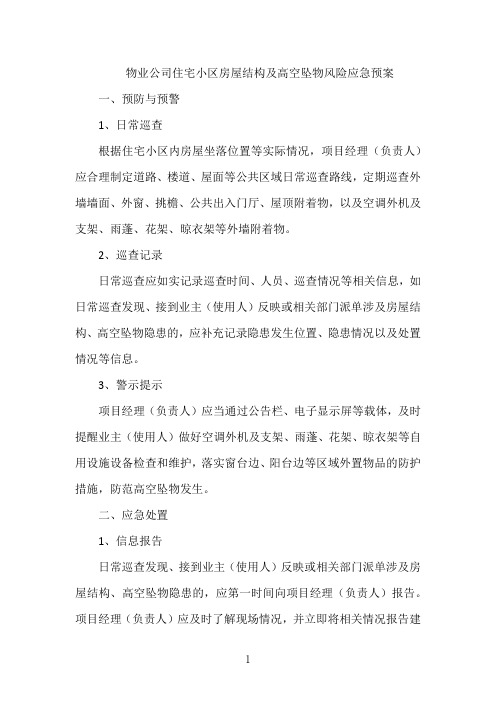 物业公司住宅小区房屋结构及高空坠物风险应急预案

一、预防与预警

1、日常巡查

根据住宅小区内房屋坐落位置等实际情况，项目经理（负责人）应合理制定道路、楼道、屋面等公共区域日常巡查路线，定期巡查外墙墙面、外窗、挑檐、公共出入门厅、屋顶附着物，以及空调外机及支架、雨蓬、花架、晾衣架等外墙附着物。

2、巡查记录

日常巡查应如实记录巡查时间、人员、巡查情况等相关信息，如日常巡查发现、接到业主（使用人）反映或相关部门派单涉及房屋结构、高空坠物隐患的，应补充记录隐患发生位置、隐患情况以及处置情况等信息。

3、警示提示

项目经理（负责人）应当通过公告栏、电子显示屏等载体，及时提醒业主（使用人）做好空调外机及支架、雨蓬、花架、晾衣架等自用设施设备检查和维护，落实窗台边、阳台边等区域外置物品的防护措施，防范高空坠物发生。

二、应急处置

1、信息报告

日常巡查发现、接到业主（使用人）反映或相关部门派单涉及房屋结构、高空坠物隐患的，应第一时间向项目经理（负责人）报告。项目经理（负责人）应及时了解现场情况，并立即将相关情况报告建

1